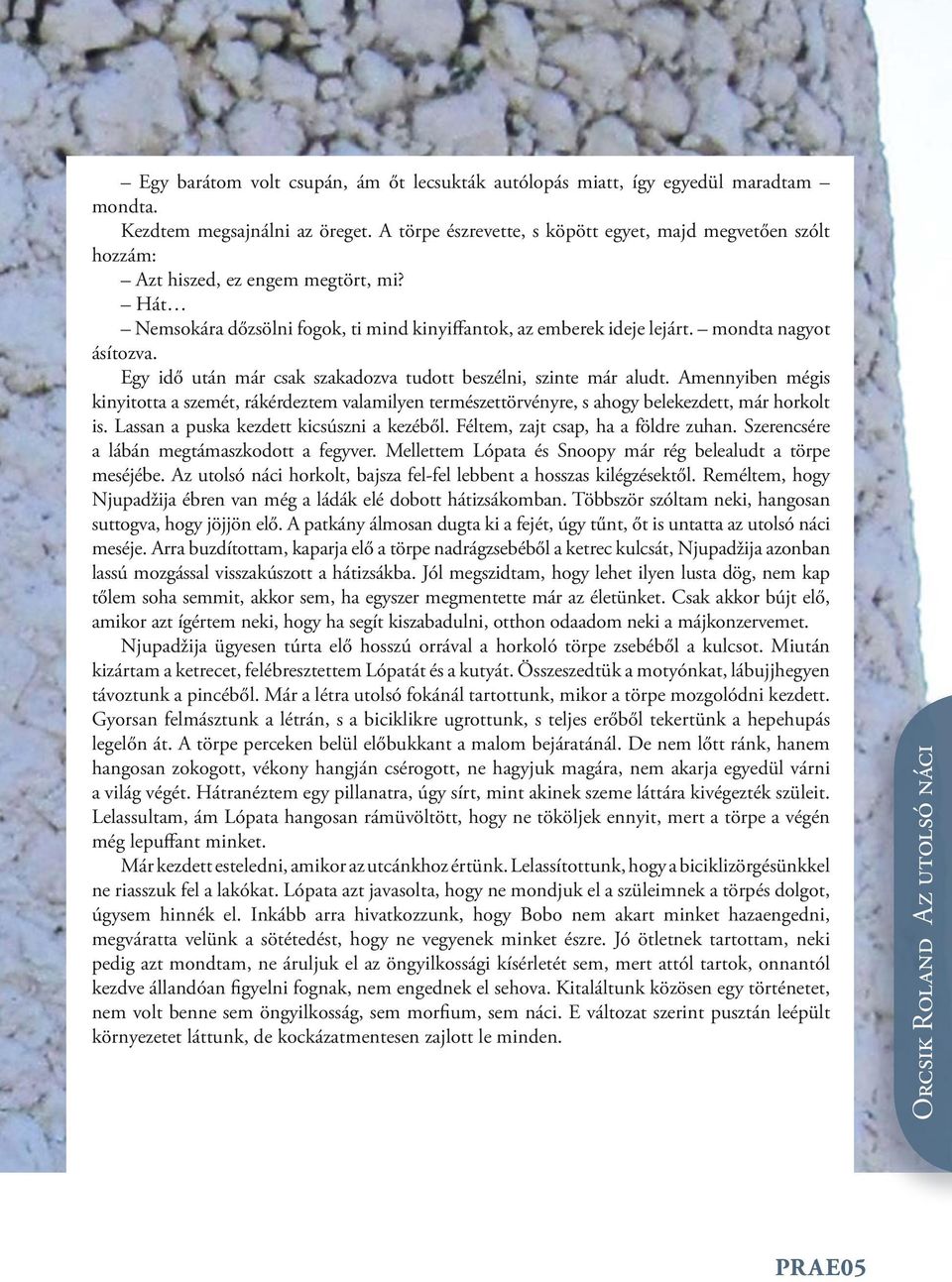 – Egy barátom volt csupán, ám őt lecsukták autólopás miatt, így egyedül maradtam – mondta.

Kezdtem megsajnálni az öreget. A törpe észrevette, s köpött egyet, majd megvetően szólt hozzám:

– Azt hiszed, ez engem megtört, mi?

– Hát…

– Nemsokára dőzsölni fogok, ti mind kinyiffantok, az emberek ideje lejárt. – mondta nagyot ásítozva.

Egy idő után már csak szakadozva tudott beszélni, szinte már aludt. Amennyiben mégis kinyitotta a szemét, rákérdeztem valamilyen természettörvényre, s ahogy belekezdett, már horkolt is. Lassan a puska kezdett kicsúszni a kezéből. Féltem, zajt csap, ha a földre zuhan. Szerencsére a lábán megtámaszkodott a fegyver. Mellettem Lópata és Snoopy már rég belealudt a törpe meséjébe. Az utolsó náci horkolt, bajsza fel-fel lebbent a hosszas kilégzésektől. Reméltem, hogy Njupadžija ébren van még a ládák elé dobott hátizsákomban. Többször szóltam neki, hangosan suttogva, hogy jöjjön elő. A patkány álmosan dugta ki a fejét, úgy tűnt, őt is untatta az utolsó náci meséje. Arra buzdítottam, kaparja elő a törpe nadrágzsebéből a ketrec kulcsát, Njupadžija azonban lassú mozgással visszakúszott a hátizsákba. Jól megszidtam, hogy lehet ilyen lusta dög, nem kap tőlem soha semmit, akkor sem, ha egyszer megmentette már az életünket. Csak akkor bújt elő, amikor azt ígértem neki, hogy ha segít kiszabadulni, otthon odaadom neki a májkonzervemet.

Njupadžija ügyesen túrta elő hosszú orrával a horkoló törpe zsebéből a kulcsot. Miután kizártam a ketrecet, felébresztettem Lópatát és a kutyát. Összeszedtük a motyónkat, lábujjhegyen távoztunk a pincéből. Már a létra utolsó fokánál tartottunk, mikor a törpe mozgolódni kezdett. Gyorsan felmásztunk a létrán, s a biciklikre ugrottunk, s teljes erőből tekertünk a hepehupás legelőn át. A törpe perceken belül előbukkant a malom bejáratánál. De nem lőtt ránk, hanem hangosan zokogott, vékony hangján csérogott, ne hagyjuk magára, nem akarja egyedül várni a világ végét. Hátranéztem egy pillanatra, úgy sírt, mint akinek szeme láttára kivégezték szüleit. Lelassultam, ám Lópata hangosan rámüvöltött, hogy ne tököljek ennyit, mert a törpe a végén még lepuffant minket.

Már kezdett esteledni, amikor az utcánkhoz értünk. Lelassítottunk, hogy a biciklizörgésünkkel ne riasszuk fel a lakókat. Lópata azt javasolta, hogy ne mondjuk el a szüleimnek a törpés dolgot, úgysem hinnék el. Inkább arra hivatkozzunk, hogy Bobo nem akart minket hazaengedni, megváratta velünk a sötétedést, hogy ne vegyenek minket észre. Jó ötletnek tartottam, neki pedig azt mondtam, ne áruljuk el az öngyilkossági kísérletét sem, mert attól tartok, onnantól kezdve állandóan figyelni fognak, nem engednek el sehova. Kitaláltunk közösen egy történetet, nem volt benne sem öngyilkosság, sem morfium, sem náci. E változat szerint pusztán leépült környezetet láttunk, de kockázatmentesen zajlott le minden.

Orcsik Roland Az utolsó náci

PRAE05